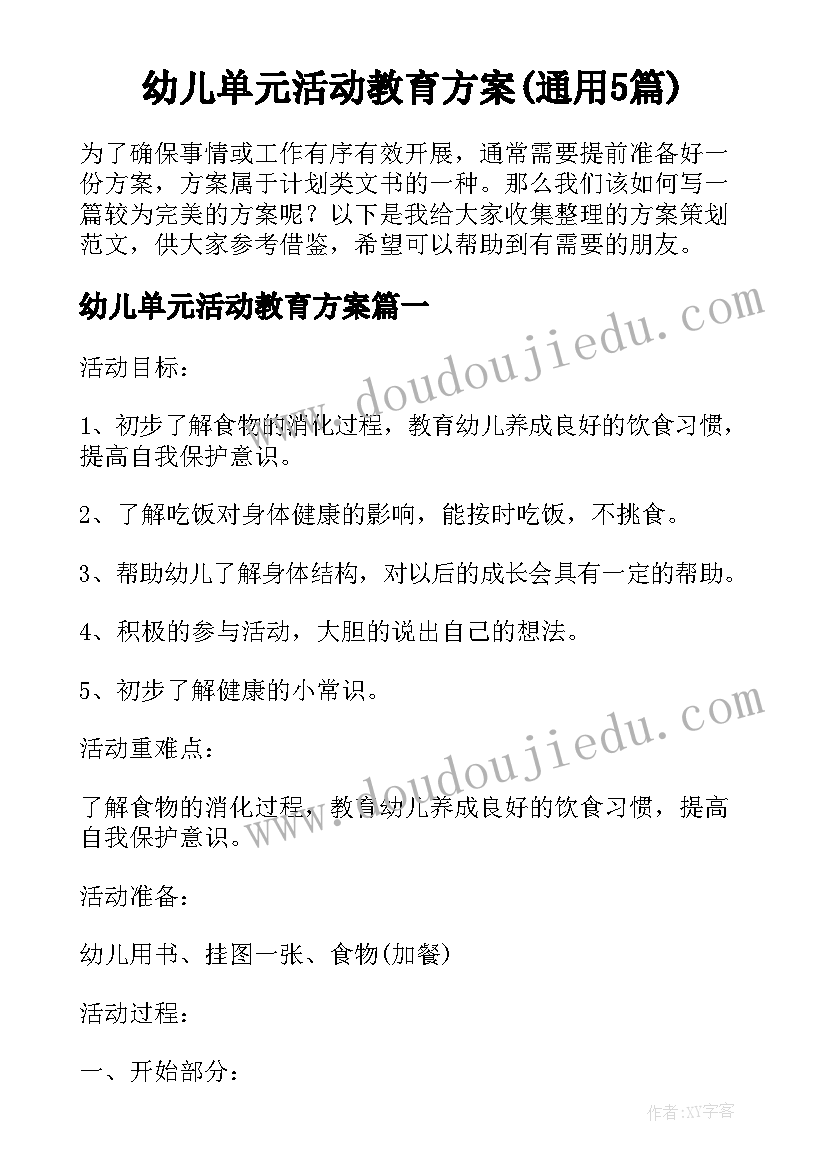 幼儿单元活动教育方案(通用5篇)

为了确保事情或工作有序有效开展，通常需要提前准备好一份方案，方案属于计划类文书的一种。那么我们该如何写一篇较为完美的方案呢？以下是我给大家收集整理的方案策划范文，供大家参考借鉴，希望可以帮助到有需要的朋友。

幼儿单元活动教育方案篇一

www.doudoujiedu.com

活动目标：

1、初步了解食物的消化过程，教育幼儿养成良好的饮食习惯，提高自我保护意识。

2、了解吃饭对身体健康的影响，能按时吃饭，不挑食。

3、帮助幼儿了解身体结构，对以后的成长会具有一定的帮助。

4、积极的参与活动，大胆的说出自己的想法。

5、初步了解健康的小常识。

www.doudoujiedu.com

活动重难点：

了解食物的消化过程，教育幼儿养成良好的饮食习惯，提高自我保护意识。

活动准备：

幼儿用书、挂图一张、食物(加餐)

活动过程：

一、开始部分：

作者:XY字客